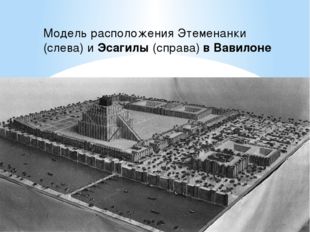 Модель расположения Этеменанки (слева) и Эсагилы (справа) в Вавилоне